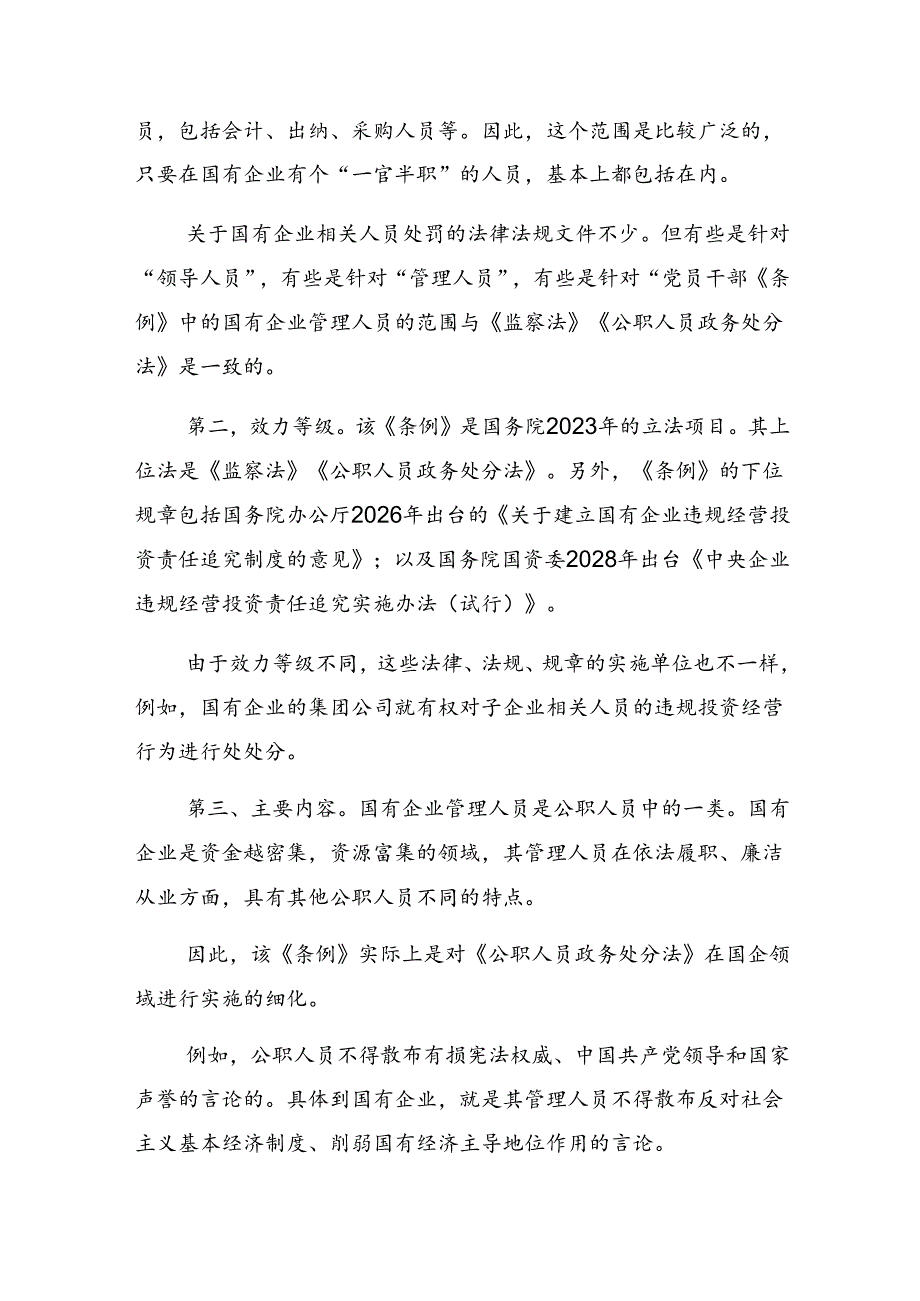 员，包括会计、出纳、采购人员等。因此，这个范围是比较广泛的，只要在国有企业有个“一官半职”的人员，基本上都包括在内。

关于国有企业相关人员处罚的法律法规文件不少。但有些是针对“领导人员”，有些是针对“管理人员”，有些是针对“党员干部《条例》中的国有企业管理人员的范围与《监察法》《公职人员政务处分法》是一致的。

第二，效力等级。该《条例》是国务院2023年的立法项目。其上位法是《监察法》《公职人员政务处分法》。另外，《条例》的下位规章包括国务院办公厅2026年出台的《关于建立国有企业违规经营投资责任追究制度的意见》；以及国务院国资委2028年出台《中央企业违规经营投资责任追究实施办法（试行）》。

由于效力等级不同，这些法律、法规、规章的实施单位也不一样，例如，国有企业的集团公司就有权对子企业相关人员的违规投资经营行为进行处处分。

第三、主要内容。国有企业管理人员是公职人员中的一类。国有企业是资金越密集，资源富集的领域，其管理人员在依法履职、廉洁从业方面，具有其他公职人员不同的特点。

因此，该《条例》实际上是对《公职人员政务处分法》在国企领域进行实施的细化。

例如，公职人员不得散布有损宪法权威、中国共产党领导和国家声誉的言论的。具体到国有企业，就是其管理人员不得散布反对社会主义基本经济制度、削弱国有经济主导地位作用的言论。